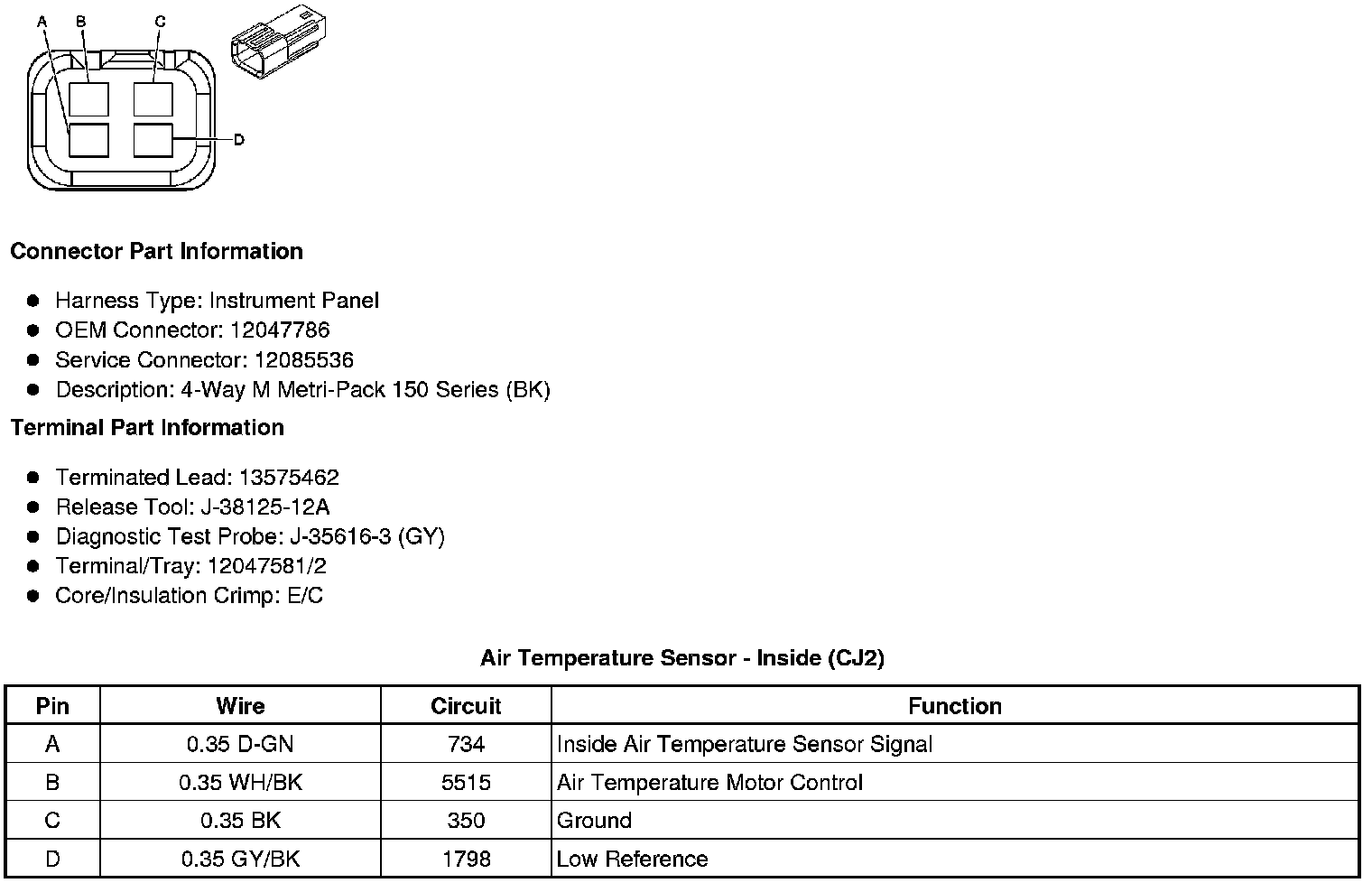 A B C D

**Connector Part Information**

- Harness Type: Instrument Panel
- OEM Connector: 12047786
- Service Connector: 12085536
- Description: 4-Way M Metri-Pack 150 Series (BK)

**Terminal Part Information**

- Terminated Lead: 13575462
- Release Tool: J-38125-12A
- Diagnostic Test Probe: J-35616-3 (GY)
- Terminal/Tray: 12047581/2
- Core/Insulation Crimp: E/C

**Air Temperature Sensor - Inside (CJ2)**

| Pin | Wire | Circuit | Function |
|---|---|---|---|
| A | 0.35 D-GN | 734 | Inside Air Temperature Sensor Signal |
| B | 0.35 WH/BK | 5515 | Air Temperature Motor Control |
| C | 0.35 BK | 350 | Ground |
| D | 0.35 GY/BK | 1798 | Low Reference |